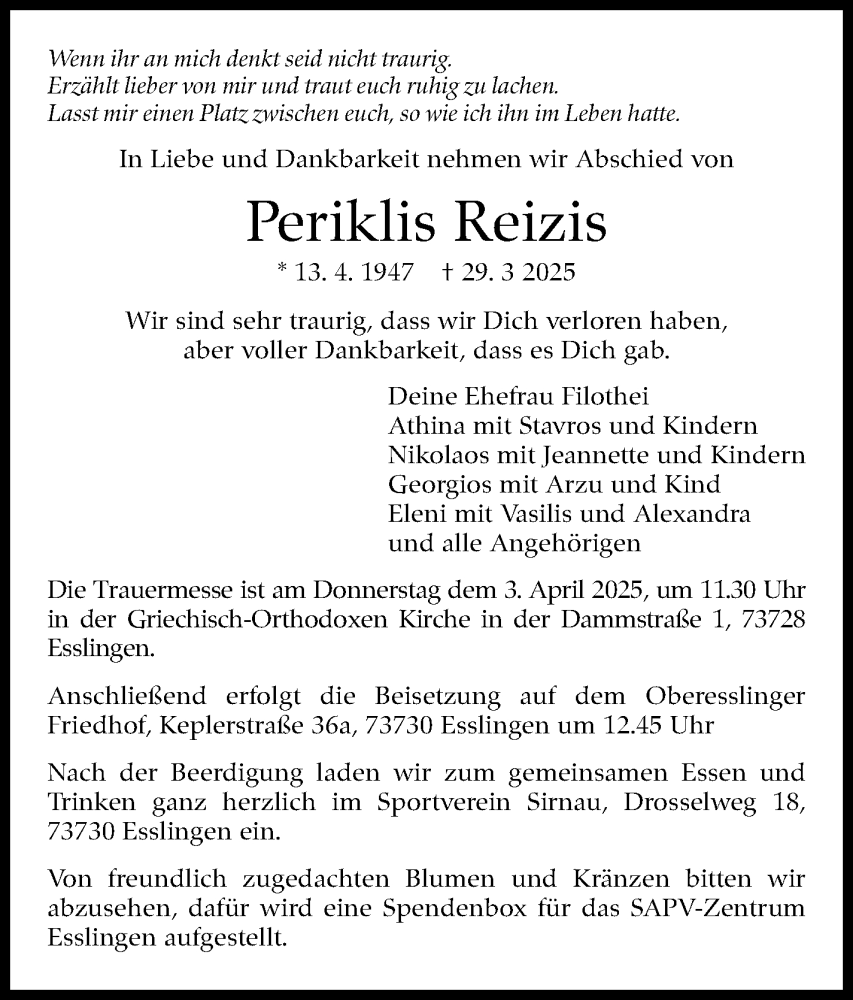 Wenn ihr an mich denkt seid nicht traurig.
Erzählt lieber von mir und traut euch ruhig zu lachen.
Lasst mir einen Platz zwischen euch, so wie ich ihn im Leben hatte.

In Liebe und Dankbarkeit nehmen wir Abschied von

Periklis Reizis

* 13. 4. 1947 † 29. 3 2025

Wir sind sehr traurig, dass wir Dich verloren haben, aber voller Dankbarkeit, dass es Dich gab.

Deine Ehefrau Filothei
Athina mit Stavros und Kindern
Nikolaos mit Jeannette und Kindern
Georgios mit Arzu und Kind
Eleni mit Vasilis und Alexandra
und alle Angehörigen

Die Trauermesse ist am Donnerstag dem 3. April 2025, um 11.30 Uhr in der Griechisch-Orthodoxen Kirche in der Dammstraße 1, 73728 Esslingen.

Anschließend erfolgt die Beisetzung auf dem Oberesslinger Friedhof, Keplerstraße 36a, 73730 Esslingen um 12.45 Uhr

Nach der Beerdigung laden wir zum gemeinsamen Essen und Trinken ganz herzlich im Sportverein Sirnau, Drosselweg 18, 73730 Esslingen ein.

Von freundlich zugedachten Blumen und Kränzen bitten wir abzusehen, dafür wird eine Spendenbox für das SAPV-Zentrum Esslingen aufgestellt.